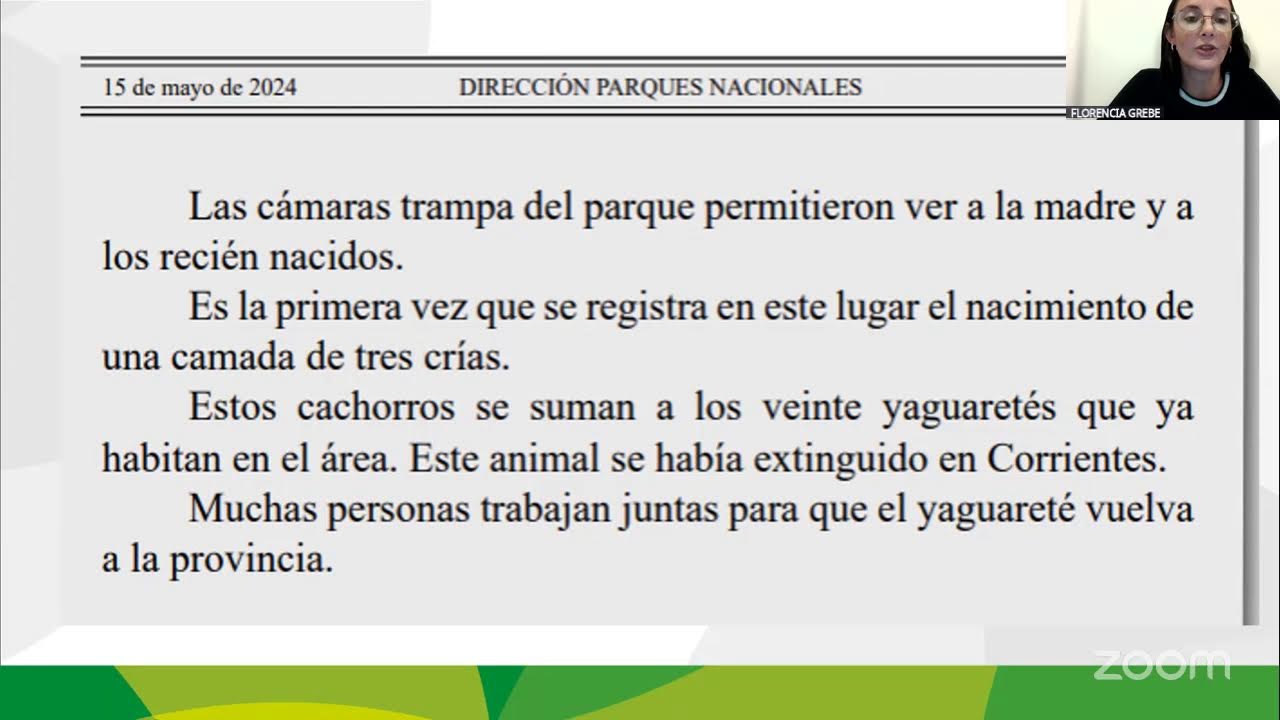 15 de mayo de 2024 DIRECCIÓN PARQUES NACIONALES

FLORENCIA GREBE

Las cámaras trampa del parque permitieron ver a la madre y a los recién nacidos.

Es la primera vez que se registra en este lugar el nacimiento de una camada de tres crías.

Estos cachorros se suman a los veinte yaguaretés que ya habitan en el área. Este animal se había extinguido en Corrientes.

Muchas personas trabajan juntas para que el yaguareté vuelva a la provincia.

zoom